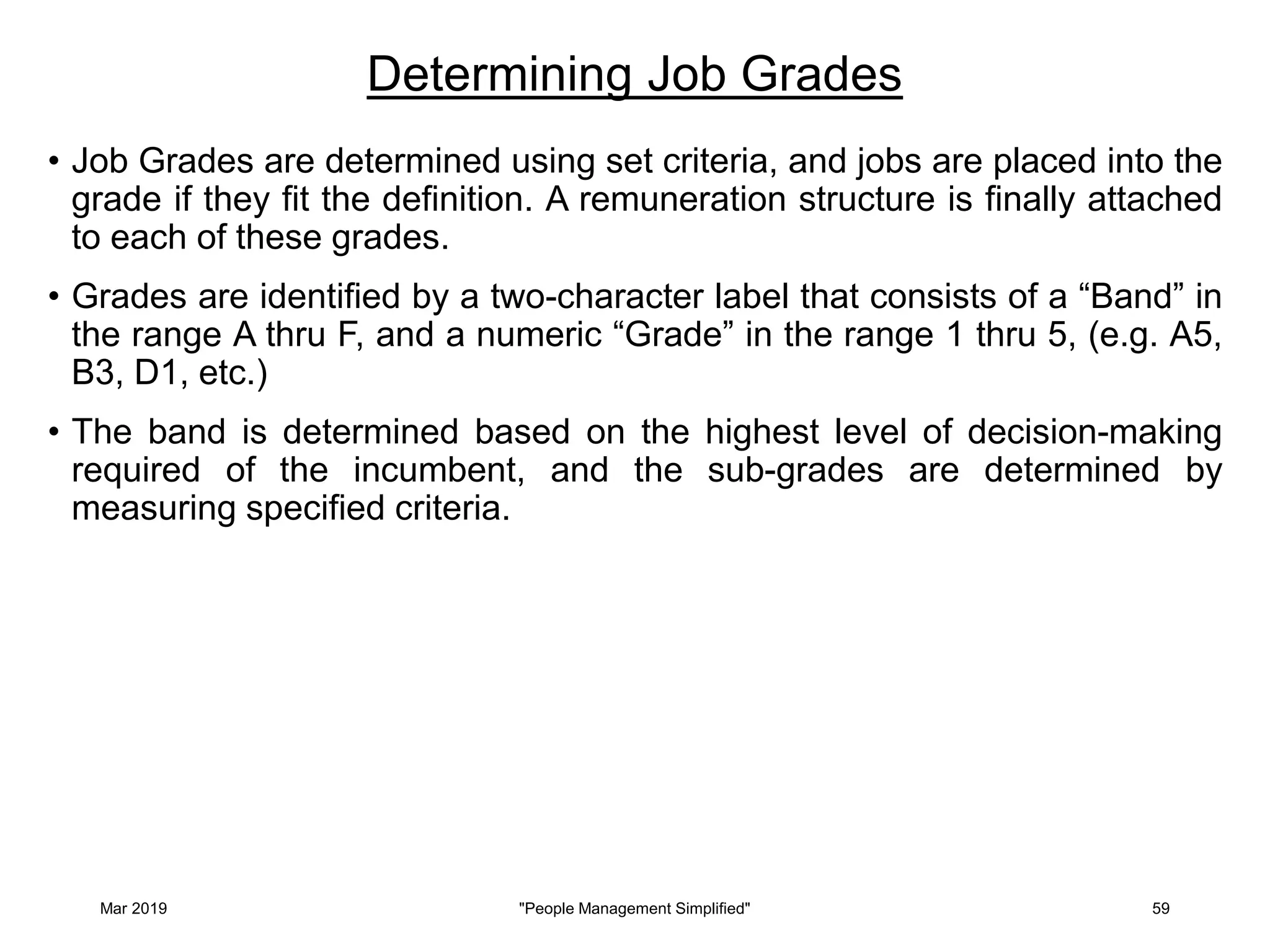 Determining Job Grades

• Job Grades are determined using set criteria, and jobs are placed into the grade if they fit the definition. A remuneration structure is finally attached to each of these grades.

• Grades are identified by a two-character label that consists of a “Band” in the range A thru F, and a numeric “Grade” in the range 1 thru 5, (e.g. A5, B3, D1, etc.)

• The band is determined based on the highest level of decision-making required of the incumbent, and the sub-grades are determined by measuring specified criteria.

Mar 2019

"People Management Simplified"

59